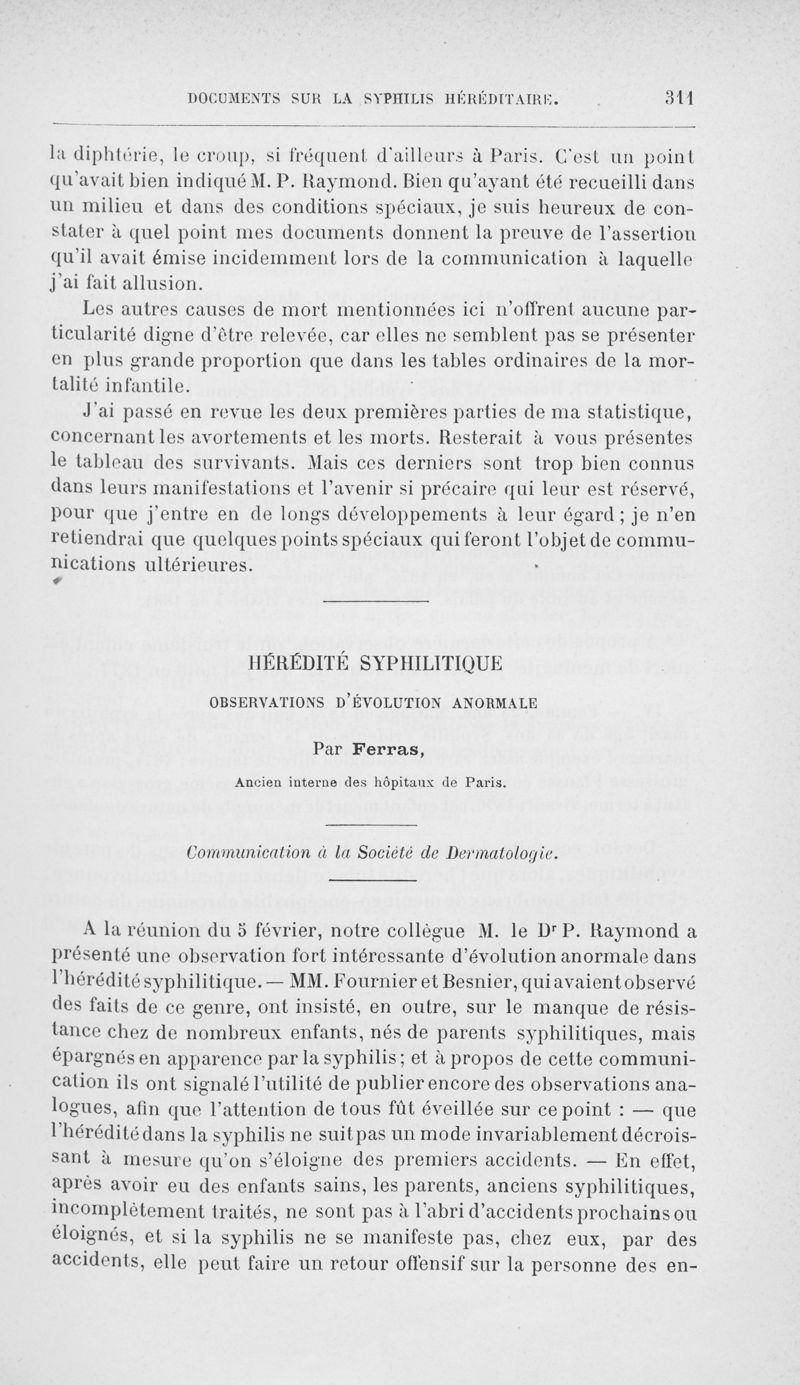 DOCUMENTS SUR LA SYPHILIS HÉRÉDITAIRE. 311

la diphtérie, le croup, si fréquent d'ailleurs à Paris. C'est un point qu'avait bien indiqué M. P. Raymond. Bien qu'ayant été recueilli dans un milieu et dans des conditions spéciaux, je suis heureux de constater à quel point mes documents donnent la preuve de l'assertion qu'il avait émise incidemment lors de la communication à laquelle j'ai fait allusion.

Les autres causes de mort mentionnées ici n'offrent aucune particularité digne d'être relevée, car elles ne semblent pas se présenter en plus grande proportion que dans les tables ordinaires de la mortalité infantile.

J'ai passé en revue les deux premières parties de ma statistique, concernant les avortements et les morts. Resterait à vous présentes le tableau des survivants. Mais ces derniers sont trop bien connus dans leurs manifestations et l'avenir si précaire qui leur est réservé, pour que j'entre en de longs développements à leur égard ; je n'en retiendrai que quelques points spéciaux qui feront l'objet de communications ultérieures.

HÉRÉDITÉ SYPHILITIQUE

OBSERVATIONS D'ÉVOLUTION ANORMALE

Par Ferras,

Ancien interne des hôpitaux de Paris.

Communication à la Société de Dermatologie.

A la réunion du 5 février, notre collègue M. le Dr P. Raymond a présenté une observation fort intéressante d'évolution anormale dans l'hérédité syphilitique. — MM. Fournier et Besnier, qui avaient observé des faits de ce genre, ont insisté, en outre, sur le manque de résistance chez de nombreux enfants, nés de parents syphilitiques, mais épargnés en apparence par la syphilis ; et à propos de cette communication ils ont signalé l'utilité de publier encore des observations analogues, afin que l'attention de tous fût éveillée sur ce point : — que l'hérédité dans la syphilis ne suit pas un mode invariablement décroissant à mesure qu'on s'éloigne des premiers accidents. — En effet, après avoir eu des enfants sains, les parents, anciens syphilitiques, incomplètement traités, ne sont pas à l'abri d'accidents prochains ou éloignés, et si la syphilis ne se manifeste pas, chez eux, par des accidents, elle peut faire un retour offensif sur la personne des en-